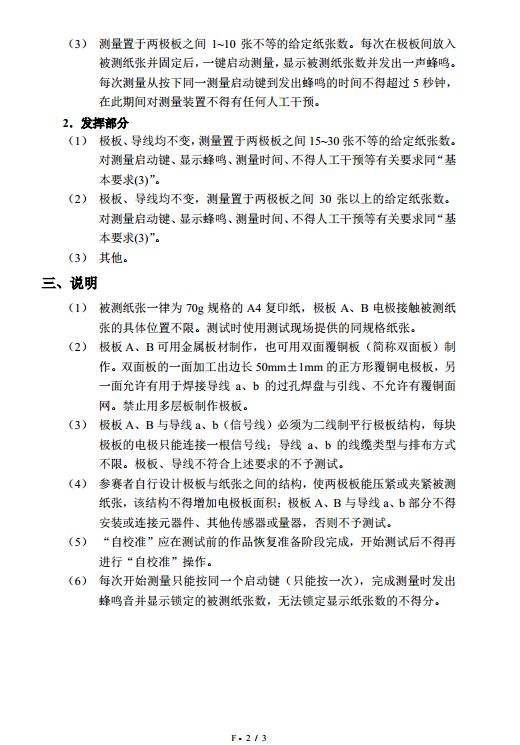 （3） 测量置于两极板之间 1~10 张不等的给定纸张数。每次在极板间放入被测纸张并固定后，一键启动测量，显示被测纸张数并发出一声蜂鸣。每次测量从按下同一测量启动键到发出蜂鸣的时间不得超过 5 秒钟，在此期间对测量装置不得有任何人工干预。

2．发挥部分

（1） 极板、导线均不变，测量置于两极板之间 15~30 张不等的给定纸张数。对测量启动键、显示蜂鸣、测量时间、不得人工干预等有关要求同“基本要求(3)”。

（2） 极板、导线均不变，测量置于两极板之间 30 张以上的给定纸张数。对测量启动键、显示蜂鸣、测量时间、不得人工干预等有关要求同“基本要求(3)”。

（3） 其他。

三、说明

（1） 被测纸张一律为 70g 规格的 A4 复印纸，极板 A、B 电极接触被测纸张的具体位置不限。测试时使用测试现场提供的同规格纸张。

（2） 极板 A、B 可用金属板材制作，也可用双面覆铜板（简称双面板）制作。双面板的一面加工出边长 50mm±1mm 的正方形覆铜电极板，另一面允许有用于焊接导线 a、b 的过孔焊盘与引线、不允许有覆铜面网。禁止用多层板制作极板。

（3） 极板 A、B 与导线 a、b（信号线）必须为二线制平行极板结构，每块极板的电极只能连接一根信号线；导线 a、b 的线缆类型与排布方式不限。极板、导线不符合上述要求的不予测试。

（4） 参赛者自行设计极板与纸张之间的结构，使两极板能压紧或夹紧被测纸张，该结构不得增加电极板面积；极板 A、B 与导线 a、b 部分不得安装或连接元器件、其他传感器或量器，否则不予测试。

（5） “自校准”应在测试前的作品恢复准备阶段完成，开始测试后不得再进行“自校准”操作。

（6） 每次开始测量只能按同一个启动键（只能按一次），完成测量时发出蜂鸣音并显示锁定的被测纸张数，无法锁定显示纸张数的不得分。

F - 2 / 3